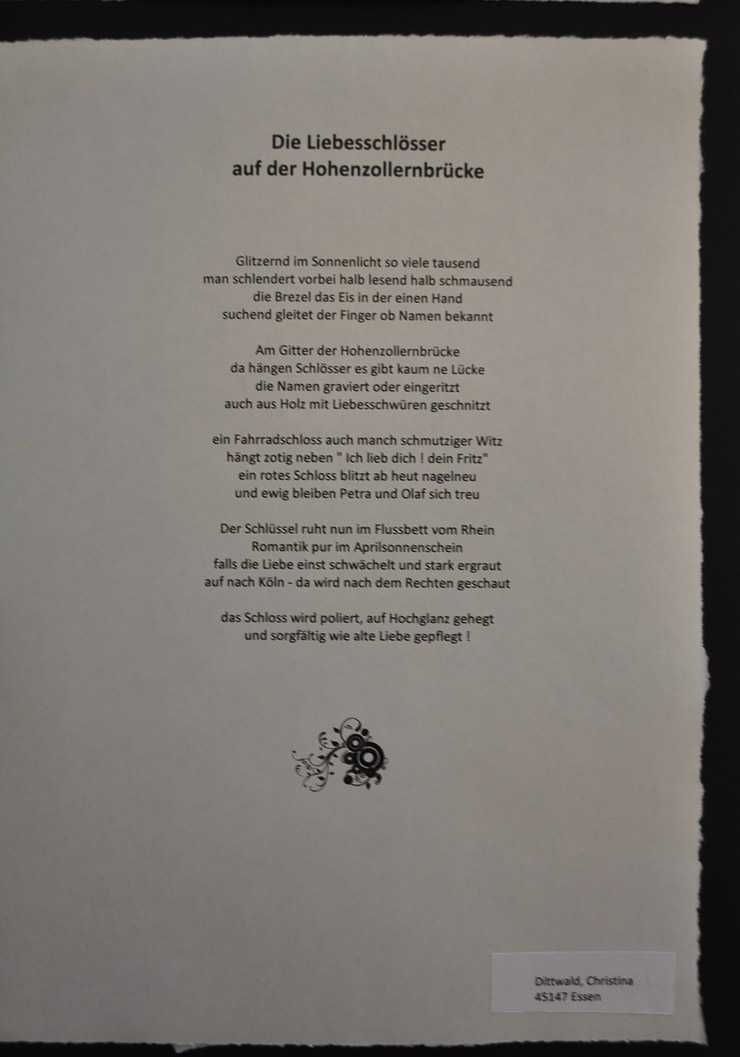 Die Liebesschlösser
auf der Hohenzollernbrücke

Glitzernd im Sonnenlicht so viele tausend
man schlendert vorbei halb lesend halb schmausend
die Brezel das Eis in der einen Hand
suchend gleitet der Finger ob Namen bekannt

Am Gitter der Hohenzollernbrücke
da hängen Schlösser es gibt kaum ne Lücke
die Namen graviert oder eingeritzt
auch aus Holz mit Liebesschwüren geschnitzt

ein Fahrradschloss auch manch schmutziger Witz
hängt zotig neben " Ich lieb dich ! dein Fritz"
ein rotes Schloss blitzt ab heut nagelneu
und ewig bleiben Petra und Olaf sich treu

Der Schlüssel ruht nun im Flussbett vom Rhein
Romantik pur im Aprilsonnenschein
falls die Liebe einst schwächelt und stark ergraut
auf nach Köln - da wird nach dem Rechten geschaut

das Schloss wird poliert, auf Hochglanz gehegt
und sorgfältig wie alte Liebe gepflegt !

Dittwald, Christina
45147 Essen